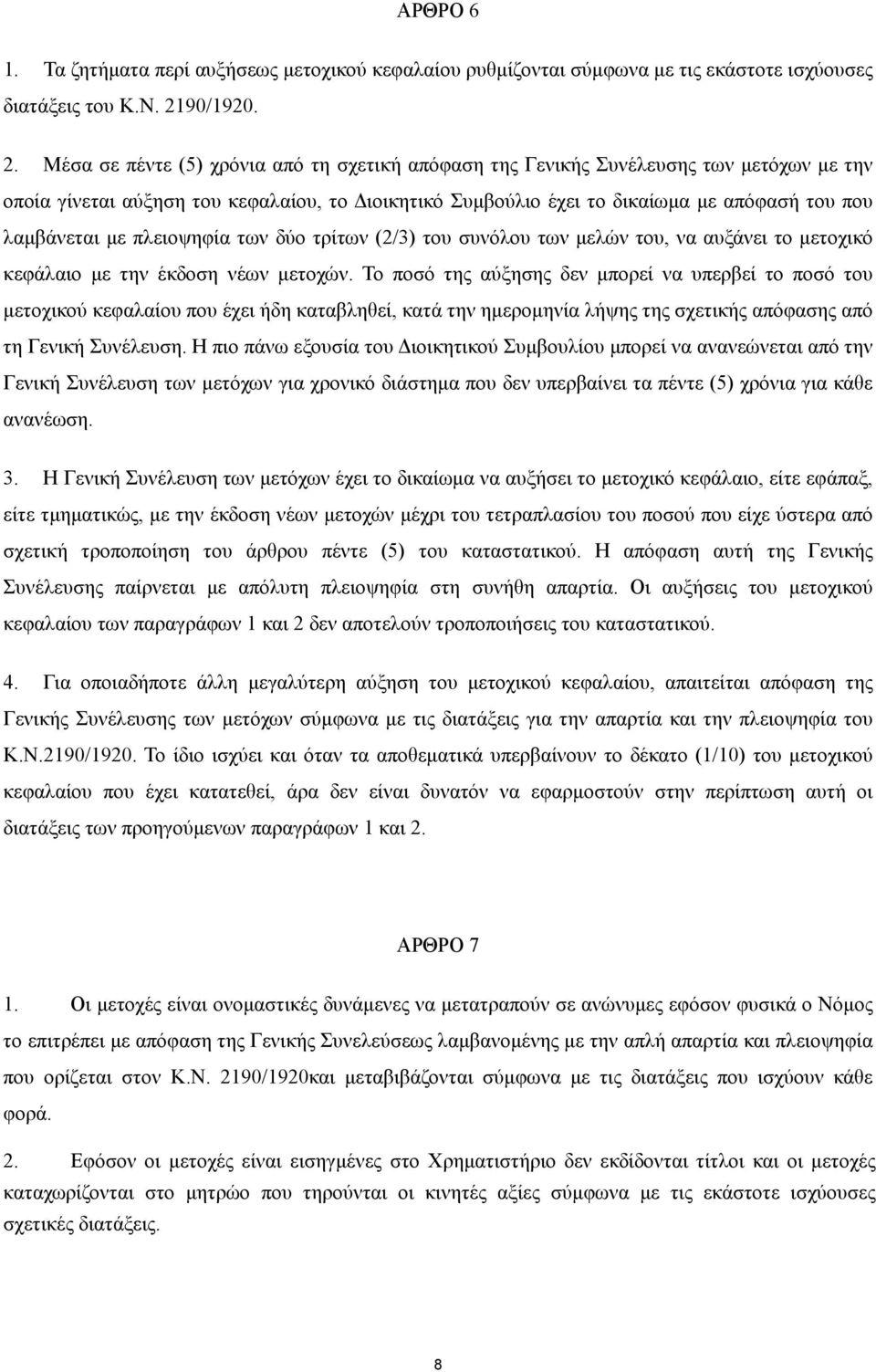 ΑΡΘΡΟ 6

1. Τα ζητήματα περί αυξήσεως μετοχικού κεφαλαίου ρυθμίζονται σύμφωνα με τις εκάστοτε ισχύουσες διατάξεις του Κ.Ν. 2190/1920.

2. Μέσα σε πέντε (5) χρόνια από τη σχετική απόφαση της Γενικής Συνέλευσης των μετόχων με την οποία γίνεται αύξηση του κεφαλαίου, το Διοικητικό Συμβούλιο έχει το δικαίωμα με απόφασή του που λαμβάνεται με πλειοψηφία των δύο τρίτων (2/3) του συνόλου των μελών του, να αυξάνει το μετοχικό κεφάλαιο με την έκδοση νέων μετοχών. Το ποσό της αύξησης δεν μπορεί να υπερβεί το ποσό του μετοχικού κεφαλαίου που έχει ήδη καταβληθεί, κατά την ημερομηνία λήψης της σχετικής απόφασης από τη Γενική Συνέλευση. Η πιο πάνω εξουσία του Διοικητικού Συμβουλίου μπορεί να ανανεώνεται από την Γενική Συνέλευση των μετόχων για χρονικό διάστημα που δεν υπερβαίνει τα πέντε (5) χρόνια για κάθε ανανέωση.

3. Η Γενική Συνέλευση των μετόχων έχει το δικαίωμα να αυξήσει το μετοχικό κεφάλαιο, είτε εφάπαξ, είτε τμηματικώς, με την έκδοση νέων μετοχών μέχρι του τετραπλασίου του ποσού που είχε ύστερα από σχετική τροποποίηση του άρθρου πέντε (5) του καταστατικού. Η απόφαση αυτή της Γενικής Συνέλευσης παίρνεται με απόλυτη πλειοψηφία στη συνήθη απαρτία. Οι αυξήσεις του μετοχικού κεφαλαίου των παραγράφων 1 και 2 δεν αποτελούν τροποποιήσεις του καταστατικού.

4. Για οποιαδήποτε άλλη μεγαλύτερη αύξηση του μετοχικού κεφαλαίου, απαιτείται απόφαση της Γενικής Συνέλευσης των μετόχων σύμφωνα με τις διατάξεις για την απαρτία και την πλειοψηφία του Κ.Ν.2190/1920. Το ίδιο ισχύει και όταν τα αποθεματικά υπερβαίνουν το δέκατο (1/10) του μετοχικού κεφαλαίου που έχει κατατεθεί, άρα δεν είναι δυνατόν να εφαρμοστούν στην περίπτωση αυτή οι διατάξεις των προηγούμενων παραγράφων 1 και 2.

ΑΡΘΡΟ 7

1. Οι μετοχές είναι ονομαστικές δυνάμενες να μετατραπούν σε ανώνυμες εφόσον φυσικά ο Νόμος το επιτρέπει με απόφαση της Γενικής Συνελεύσεως λαμβανομένης με την απλή απαρτία και πλειοψηφία που ορίζεται στον Κ.Ν. 2190/1920και μεταβιβάζονται σύμφωνα με τις διατάξεις που ισχύουν κάθε φορά.

2. Εφόσον οι μετοχές είναι εισηγμένες στο Χρηματιστήριο δεν εκδίδονται τίτλοι και οι μετοχές καταχωρίζονται στο μητρώο που τηρούνται οι κινητές αξίες σύμφωνα με τις εκάστοτε ισχύουσες σχετικές διατάξεις.

8